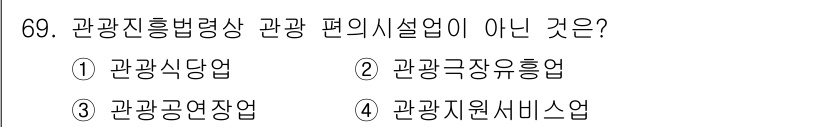 69. 관광진흥법령상 관광 편의시설업이 아닌 것은?

① 관광식당업　　② 관광극장유흥업

③ 관광공연장업　　④ 관광지원서비스업